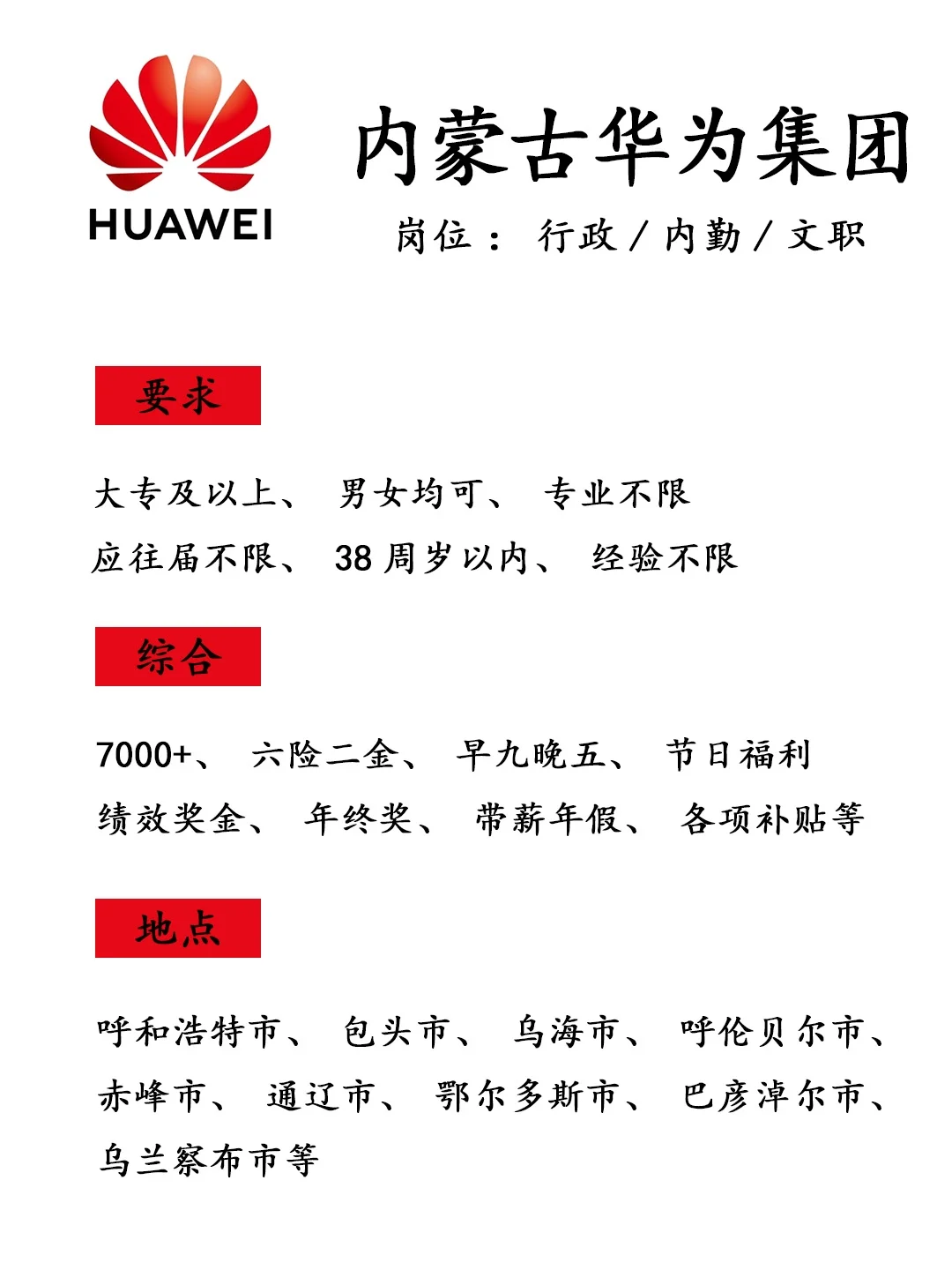 HUAWEI

内蒙古华为集团

岗位： 行政 / 内勤 / 文职

要求

大专及以上、 男女均可、 专业不限
应往届不限、 38 周岁以内、 经验不限

综合

7000+、 六险二金、 早九晚五、 节日福利
绩效奖金、 年终奖、 带薪年假、 各项补贴等

地点

呼和浩特市、 包头市、 乌海市、 呼伦贝尔市、 赤峰市、 通辽市、 鄂尔多斯市、 巴彦淖尔市、 乌兰察布市等